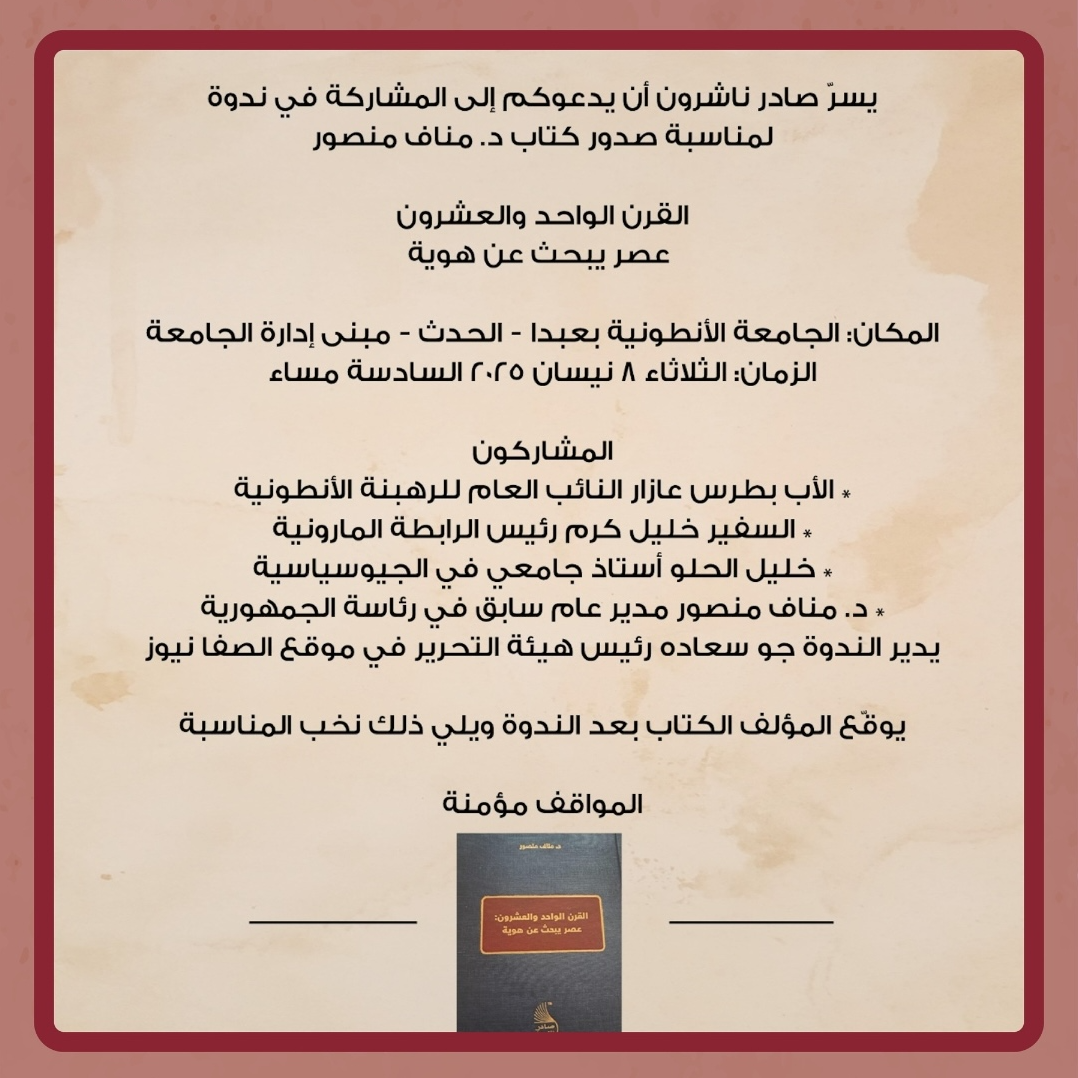 يسرّ صادر ناشرون أن يدعوكم إلى المشاركة في ندوة لمناسبة صدور كتاب د. مناف منصور

القرن الواحد والعشرون
عصر يبحث عن هوية

المكان: الجامعة الأنطونية بعبدا - الحدث - مبنى إدارة الجامعة
الزمان: الثلاثاء ٨ نيسان ٢٠٢٥ السادسة مساء

المشاركون
* الأب بطرس عازار النائب العام للرهبنة الأنطونية
* السفير خليل كرم رئيس الرابطة المارونية
* خليل الحلو أستاذ جامعي في الجيوسياسية
* د. مناف منصور مدير عام سابق في رئاسة الجمهورية
يدير الندوة جو سعاده رئيس هيئة التحرير في موقع الصفا نيوز

يوقّع المؤلف الكتاب بعد الندوة ويلي ذلك نخب المناسبة

المواقف مؤمنة

د. مناف منصور
القرن الواحد والعشرون:
عصر يبحث عن هوية
صادر